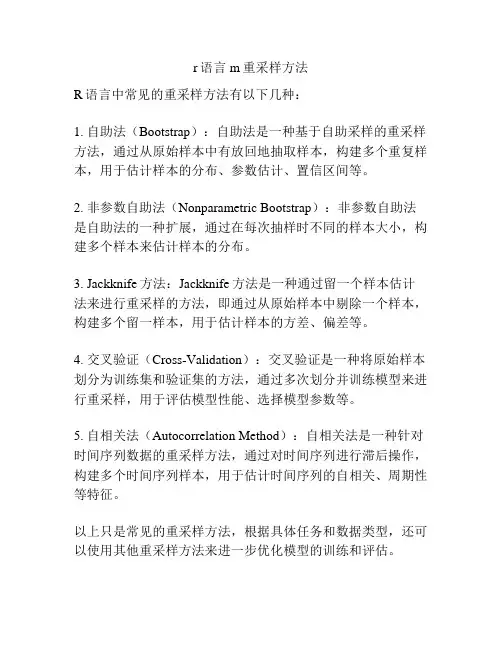 r 语言 m 重采样方法

R 语言中常见的重采样方法有以下几种：

1. 自助法（Bootstrap）：自助法是一种基于自助采样的重采样方法，通过从原始样本中有放回地抽取样本，构建多个重复样本，用于估计样本的分布、参数估计、置信区间等。

2. 非参数自助法（Nonparametric Bootstrap）：非参数自助法是自助法的一种扩展，通过在每次抽样时不同的样本大小，构建多个样本来估计样本的分布。

3. Jackknife 方法：Jackknife 方法是一种通过留一个样本估计法来进行重采样的方法，即通过从原始样本中剔除一个样本，构建多个留一样本，用于估计样本的方差、偏差等。

4. 交叉验证（Cross-Validation）：交叉验证是一种将原始样本划分为训练集和验证集的方法，通过多次划分并训练模型来进行重采样，用于评估模型性能、选择模型参数等。

5. 自相关法（Autocorrelation Method）：自相关法是一种针对时间序列数据的重采样方法，通过对时间序列进行滞后操作，构建多个时间序列样本，用于估计时间序列的自相关、周期性等特征。

以上只是常见的重采样方法，根据具体任务和数据类型，还可以使用其他重采样方法来进一步优化模型的训练和评估。